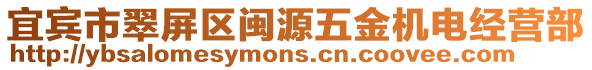 宜宾市翠屏区闽源五金机电经营部
http://ybsalomesymons.cn.coovee.com